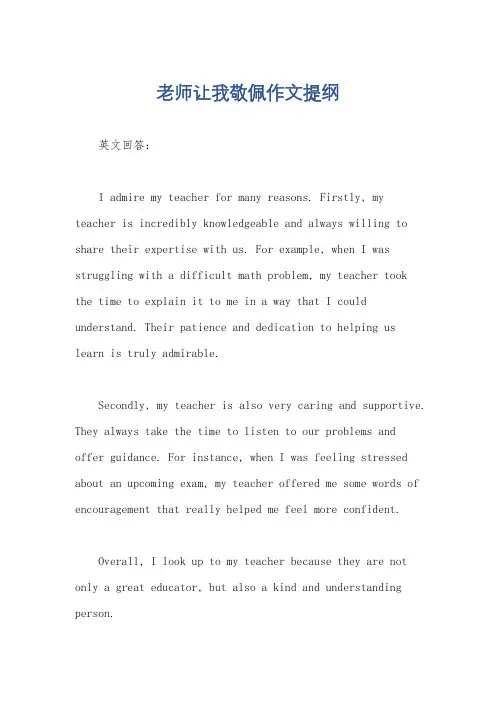 老师让我敬佩作文提纲

英文回答：

I admire my teacher for many reasons. Firstly, my teacher is incredibly knowledgeable and always willing to share their expertise with us. For example, when I was struggling with a difficult math problem, my teacher took the time to explain it to me in a way that I could understand. Their patience and dedication to helping us learn is truly admirable.

Secondly, my teacher is also very caring and supportive. They always take the time to listen to our problems and offer guidance. For instance, when I was feeling stressed about an upcoming exam, my teacher offered me some words of encouragement that really helped me feel more confident.

Overall, I look up to my teacher because they are not only a great educator, but also a kind and understanding person.